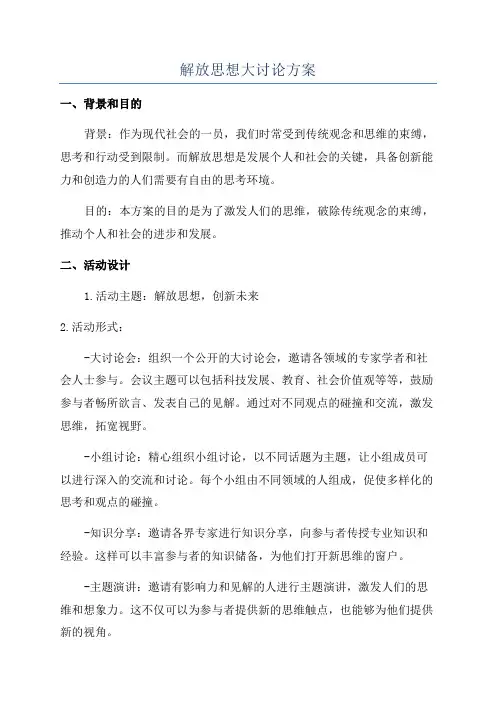 解放思想大讨论方案

一、背景和目的

背景：作为现代社会的一员，我们时常受到传统观念和思维的束缚，思考和行动受到限制。而解放思想是发展个人和社会的关键，具备创新能力和创造力的人们需要有自由的思考环境。

目的：本方案的目的是为了激发人们的思维，破除传统观念的束缚，推动个人和社会的进步和发展。

二、活动设计

1.活动主题：解放思想，创新未来

2.活动形式：

-大讨论会：组织一个公开的大讨论会，邀请各领域的专家学者和社会人士参与。会议主题可以包括科技发展、教育、社会价值观等等，鼓励参与者畅所欲言、发表自己的见解。通过对不同观点的碰撞和交流，激发思维，拓宽视野。

-小组讨论：精心组织小组讨论，以不同话题为主题，让小组成员可以进行深入的交流和讨论。每个小组由不同领域的人组成，促使多样化的思考和观点的碰撞。

-知识分享：邀请各界专家进行知识分享，向参与者传授专业知识和经验。这样可以丰富参与者的知识储备，为他们打开新思维的窗户。

-主题演讲：邀请有影响力和见解的人进行主题演讲，激发人们的思维和想象力。这不仅可以为参与者提供新的思维触点，也能够为他们提供新的视角。